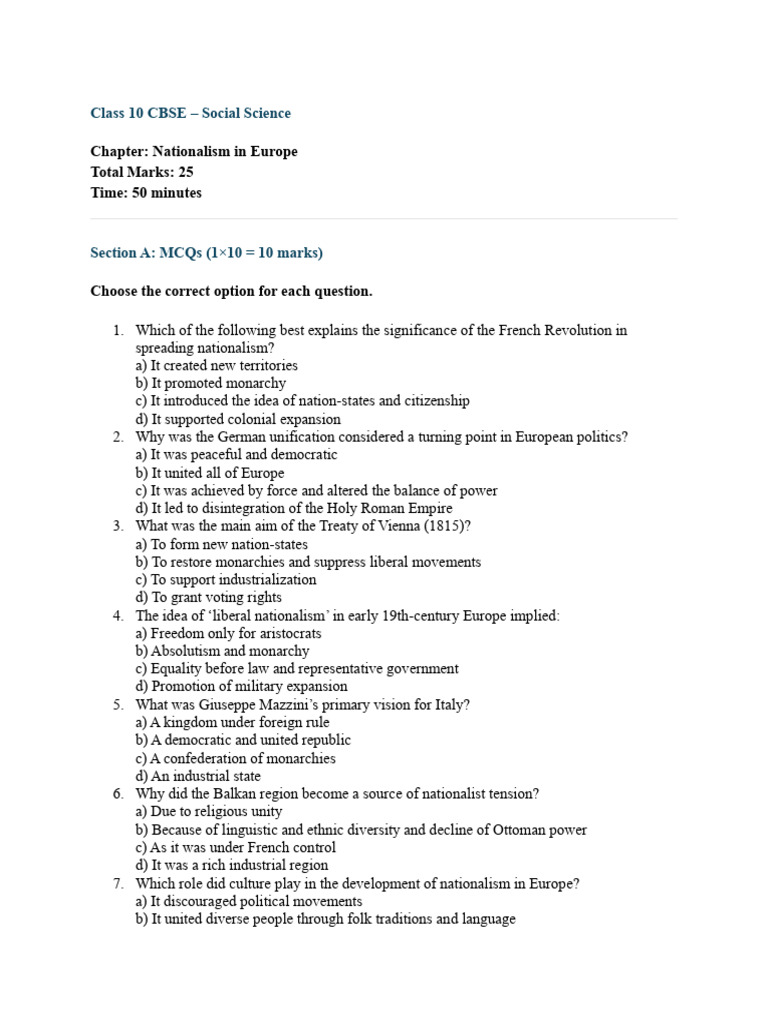 Class 10 CBSE – Social Science

Chapter: Nationalism in Europe
Total Marks: 25
Time: 50 minutes

Section A: MCQs (1×10 = 10 marks)

Choose the correct option for each question.

1. Which of the following best explains the significance of the French Revolution in spreading nationalism?
a) It created new territories
b) It promoted monarchy
c) It introduced the idea of nation-states and citizenship
d) It supported colonial expansion
2. Why was the German unification considered a turning point in European politics?
a) It was peaceful and democratic
b) It united all of Europe
c) It was achieved by force and altered the balance of power
d) It led to disintegration of the Holy Roman Empire
3. What was the main aim of the Treaty of Vienna (1815)?
a) To form new nation-states
b) To restore monarchies and suppress liberal movements
c) To support industrialization
d) To grant voting rights
4. The idea of 'liberal nationalism' in early 19th-century Europe implied:
a) Freedom only for aristocrats
b) Absolutism and monarchy
c) Equality before law and representative government
d) Promotion of military expansion
5. What was Giuseppe Mazzini's primary vision for Italy?
a) A kingdom under foreign rule
b) A democratic and united republic
c) A confederation of monarchies
d) An industrial state
6. Why did the Balkan region become a source of nationalist tension?
a) Due to religious unity
b) Because of linguistic and ethnic diversity and decline of Ottoman power
c) As it was under French control
d) It was a rich industrial region
7. Which role did culture play in the development of nationalism in Europe?
a) It discouraged political movements
b) It united diverse people through folk traditions and language